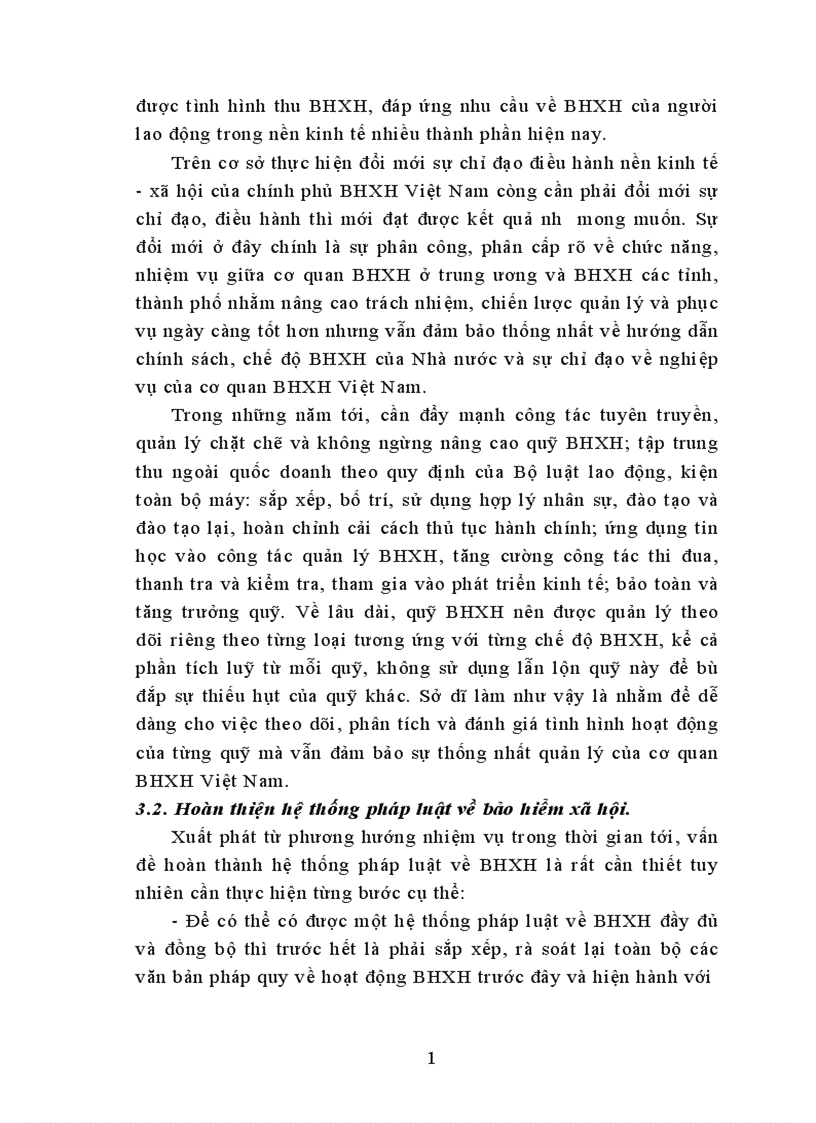 được tình hình thu BHXH, đáp ứng nhu cầu về BHXH của người lao động trong nền kinh tế nhiều thành phần hiện nay.

Trên cơ sở thực hiện đổi mới sự chỉ đạo điều hành nền kinh tế - xã hội của chính phủ BHXH Việt Nam còng cần phải đổi mới sự chỉ đạo, điều hành thì mới đạt được kết quả nh mong muốn. Sự đổi mới ở đây chính là sự phân công, phân cấp rõ về chức năng, nhiệm vụ giữa cơ quan BHXH ở trung ương và BHXH các tỉnh, thành phố nhằm nâng cao trách nhiệm, chiến lược quản lý và phục vụ ngày càng tốt hơn nhưng vẫn đảm bảo thống nhất về hướng dẫn chính sách, chế độ BHXH của Nhà nước và sự chỉ đạo về nghiệp vụ của cơ quan BHXH Việt Nam.

Trong những năm tới, cần đẩy mạnh công tác tuyên truyền, quản lý chặt chẽ và không ngừng nâng cao quỹ BHXH; tập trung thu ngoài quốc doanh theo quy định của Bộ luật lao động, kiện toàn bộ máy: sắp xếp, bố trí, sử dụng hợp lý nhân sự, đào tạo và đào tạo lại, hoàn chỉnh cải cách thủ tục hành chính; ứng dụng tin học vào công tác quản lý BHXH, tăng cường công tác thi đua, thanh tra và kiểm tra, tham gia vào phát triển kinh tế; bảo toàn và tăng trưởng quỹ. Về lâu dài, quỹ BHXH nên được quản lý theo dõi riêng theo từng loại tương ứng với từng chế độ BHXH, kể cả phần tích luỹ từ mỗi quỹ, không sử dụng lẫn lộn quỹ này để bù đắp sự thiếu hụt của quỹ khác. Sở dĩ làm như vậy là nhằm để dễ dàng cho việc theo dõi, phân tích và đánh giá tình hình hoạt động của từng quỹ mà vẫn đảm bảo sự thống nhất quản lý của cơ quan BHXH Việt Nam.

3.2. Hoàn thiện hệ thống pháp luật về bảo hiểm xã hội.

Xuất phát từ phương hướng nhiệm vụ trong thời gian tới, vấn đề hoàn thành hệ thống pháp luật về BHXH là rất cần thiết tuy nhiên cần thực hiện từng bước cụ thể:

- Để có thể có được một hệ thống pháp luật về BHXH đầy đủ và đồng bộ thì trước hết là phải sắp xếp, rà soát lại toàn bộ các văn bản pháp quy về hoạt động BHXH trước đây và hiện hành với

1